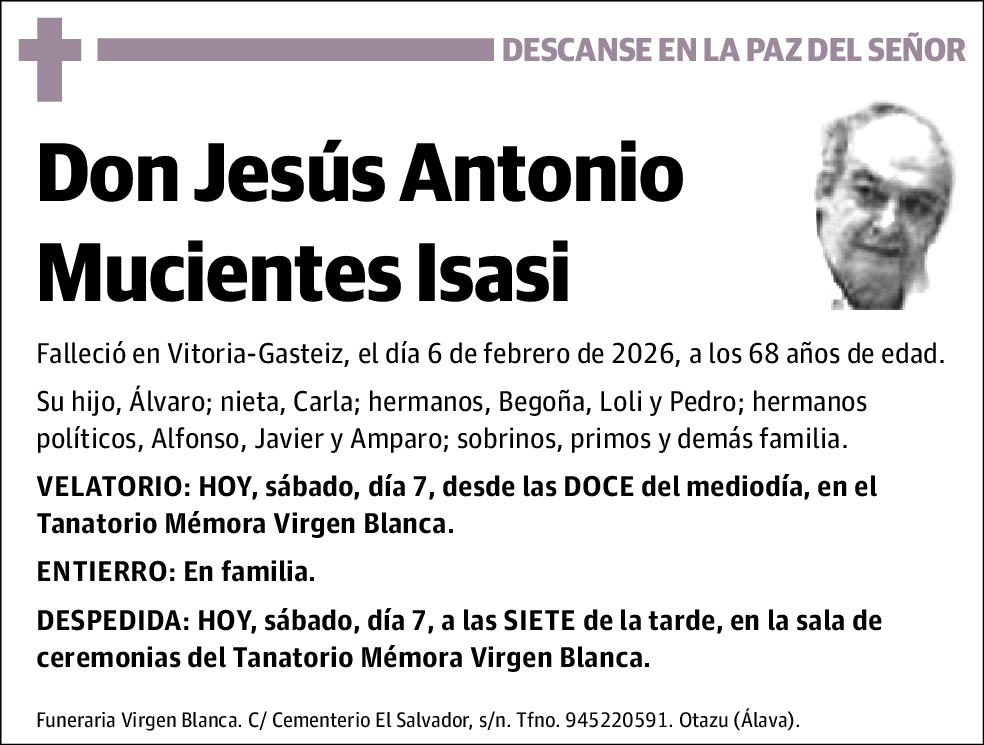 DESCANSE EN LA PAZ DEL SEÑOR

Don Jesús Antonio Mucientes Isasi

Falleció en Vitoria-Gasteiz, el día 6 de febrero de 2026, a los 68 años de edad.

Su hijo, Álvaro; nieta, Carla; hermanos, Begoña, Loli y Pedro; hermanos políticos, Alfonso, Javier y Amparo; sobrinos, primos y demás familia.

VELATORIO: HOY, sábado, día 7, desde las DOCE del mediodía, en el Tanatorio Mémora Virgen Blanca.

ENTIERRO: En familia.

DESPEDIDA: HOY, sábado, día 7, a las SIETE de la tarde, en la sala de ceremonias del Tanatorio Mémora Virgen Blanca.

Funeraria Virgen Blanca. C/ Cementerio El Salvador, s/n. Tfno. 945220591. Otazu (Álava).